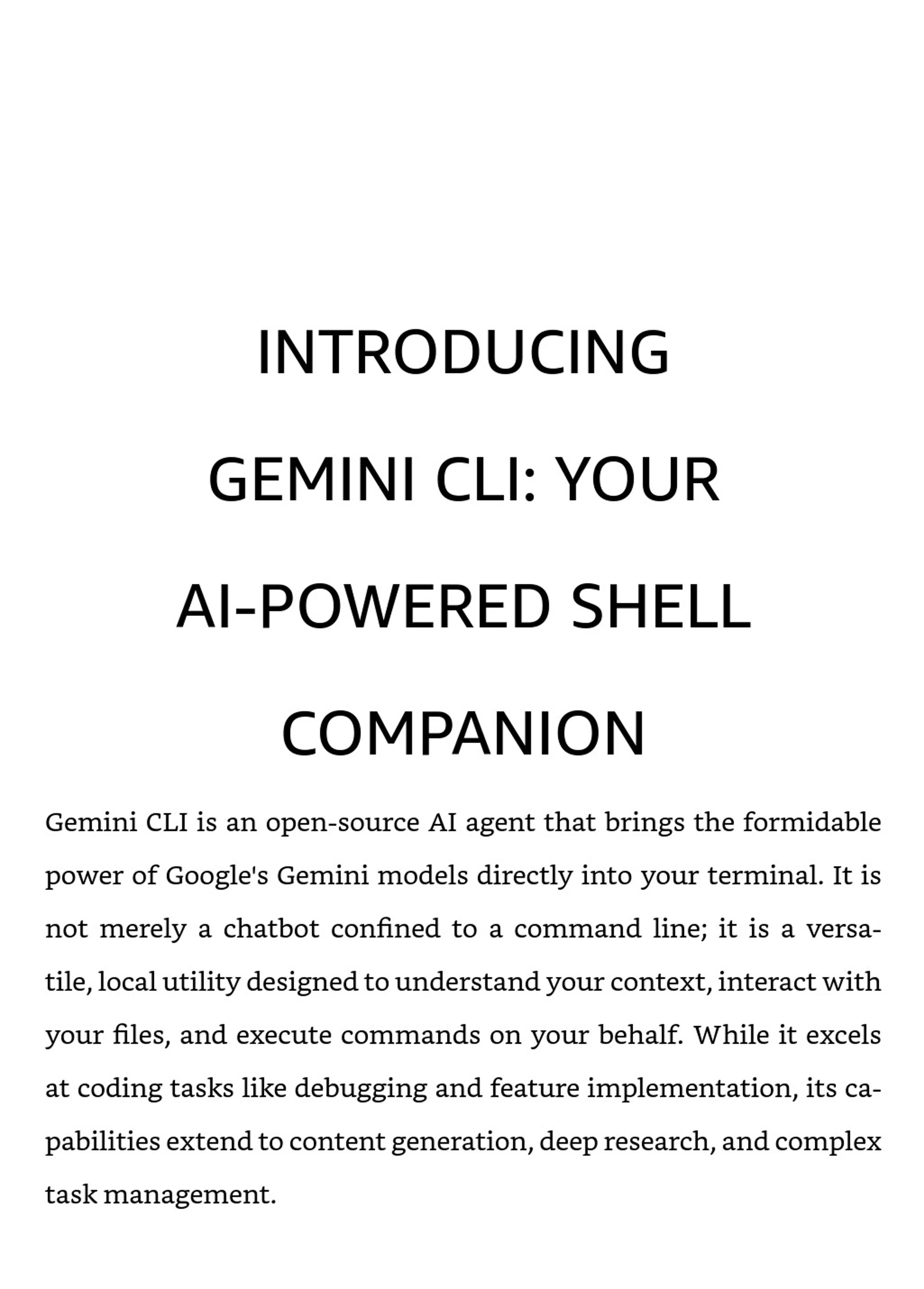 INTRODUCING GEMINI CLI: YOUR AI-POWERED SHELL COMPANION

Gemini CLI is an open-source AI agent that brings the formidable power of Google's Gemini models directly into your terminal. It is not merely a chatbot confined to a command line; it is a versatile, local utility designed to understand your context, interact with your files, and execute commands on your behalf. While it excels at coding tasks like debugging and feature implementation, its capabilities extend to content generation, deep research, and complex task management.